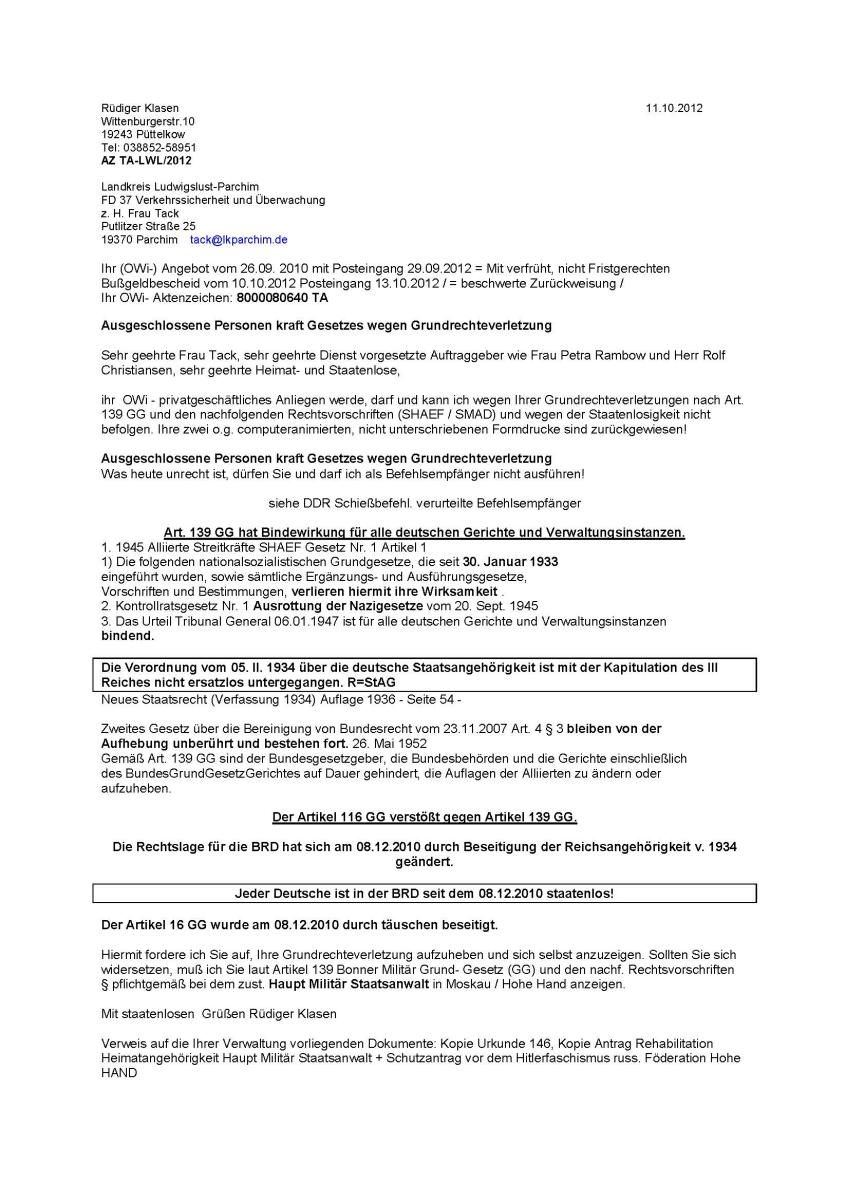 Rüdiger Klasen
Wittenburgerstr.10
19243 Püttelkow
Tel: 038852-58951
AZ TA-LWL/2012

11.10.2012

Landkreis Ludwigslust-Parchim
FD 37 Verkehrssicherheit und Überwachung
z. H. Frau Tack
Putlitzer Straße 25
19370 Parchim tack@lkparchim.de

Ihr (OWi-) Angebot vom 26.09. 2010 mit Posteingang 29.09.2012 = Mit verfrüht, nicht Fristgerechten Bußgeldbescheid vom 10.10.2012 Posteingang 13.10.2012 / = beschwerte Zurückweisung / Ihr OWi- Aktenzeichen: 8000080640 TA

Ausgeschlossene Personen kraft Gesetzes wegen Grundrechteverletzung

Sehr geehrte Frau Tack, sehr geehrte Dienst vorgesetzte Auftraggeber wie Frau Petra Rambow und Herr Rolf Christiansen, sehr geehrte Heimat- und Staatenlose,

ihr OWi - privatgeschäftliches Anliegen werde, darf und kann ich wegen Ihrer Grundrechteverletzungen nach Art. 139 GG und den nachfolgenden Rechtsvorschriften (SHAEF / SMAD) und wegen der Staatenlosigkeit nicht befolgen. Ihre zwei o.g. computeranimierten, nicht unterschriebenen Formdrucke sind zurückgewiesen!

Ausgeschlossene Personen kraft Gesetzes wegen Grundrechteverletzung
Was heute unrecht ist, dürfen Sie und darf ich als Befehlsempfänger nicht ausführen!

siehe DDR Schießbefehl. verurteilte Befehlsempfänger

Art. 139 GG hat Bindewirkung für alle deutschen Gerichte und Verwaltungsinstanzen.
1. 1945 Alliierte Streitkräfte SHAEF Gesetz Nr. 1 Artikel 1
1) Die folgenden nationalsozialistischen Grundgesetze, die seit 30. Januar 1933 eingeführt wurden, sowie sämtliche Ergänzungs- und Ausführungsgesetze, Vorschriften und Bestimmungen, verlieren hiermit ihre Wirksamkeit .
2. Kontrollratsgesetz Nr. 1 Ausrottung der Nazigesetze vom 20. Sept. 1945
3. Das Urteil Tribunal General 06.01.1947 ist für alle deutschen Gerichte und Verwaltungsinstanzen bindend.

Die Verordnung vom 05. II. 1934 über die deutsche Staatsangehörigkeit ist mit der Kapitulation des III Reiches nicht ersatzlos untergegangen. R=StAG
Neues Staatsrecht (Verfassung 1934) Auflage 1936 - Seite 54 -

Zweites Gesetz über die Bereinigung von Bundesrecht vom 23.11.2007 Art. 4 § 3 bleiben von der Aufhebung unberührt und bestehen fort. 26. Mai 1952
Gemäß Art. 139 GG sind der Bundesgesetzgeber, die Bundesbehörden und die Gerichte einschließlich des BundesGrundGesetzGerichtes auf Dauer gehindert, die Auflagen der Alliierten zu ändern oder aufzuheben.

Der Artikel 116 GG verstößt gegen Artikel 139 GG.

Die Rechtslage für die BRD hat sich am 08.12.2010 durch Beseitigung der Reichsangehörigkeit v. 1934 geändert.

Jeder Deutsche ist in der BRD seit dem 08.12.2010 staatenlos!

Der Artikel 16 GG wurde am 08.12.2010 durch täuschen beseitigt.

Hiermit fordere ich Sie auf, Ihre Grundrechteverletzung aufzuheben und sich selbst anzuzeigen. Sollten Sie sich widersetzen, muß ich Sie laut Artikel 139 Bonner Militär Grund- Gesetz (GG) und den nachf. Rechtsvorschriften § pflichtgemäß bei dem zust. Haupt Militär Staatsanwalt in Moskau / Hohe Hand anzeigen.

Mit staatenlosen Grüßen Rüdiger Klasen

Verweis auf die Ihrer Verwaltung vorliegenden Dokumente: Kopie Urkunde 146, Kopie Antrag Rehabilitation Heimatangehörigkeit Haupt Militär Staatsanwalt + Schutzantrag vor dem Hitlerfaschismus russ. Föderation Hohe HAND